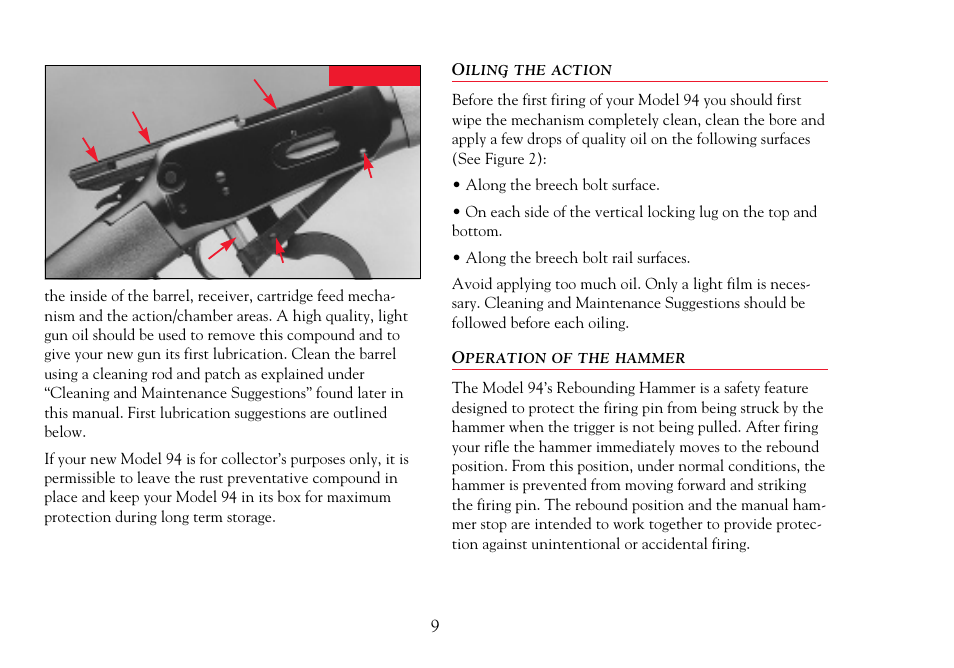 the inside of the barrel, receiver, cartridge feed mechanism and the action/chamber areas. A high quality, light gun oil should be used to remove this compound and to give your new gun its first lubrication. Clean the barrel using a cleaning rod and patch as explained under “Cleaning and Maintenance Suggestions” found later in this manual. First lubrication suggestions are outlined below.

If your new Model 94 is for collector’s purposes only, it is permissible to leave the rust preventative compound in place and keep your Model 94 in its box for maximum protection during long term storage.

OILING THE ACTION

Before the first firing of your Model 94 you should first wipe the mechanism completely clean, clean the bore and apply a few drops of quality oil on the following surfaces (See Figure 2):

• Along the breech bolt surface.

• On each side of the vertical locking lug on the top and bottom.

• Along the breech bolt rail surfaces.

Avoid applying too much oil. Only a light film is necessary. Cleaning and Maintenance Suggestions should be followed before each oiling.

OPERATION OF THE HAMMER

The Model 94’s Rebounding Hammer is a safety feature designed to protect the firing pin from being struck by the hammer when the trigger is not being pulled. After firing your rifle the hammer immediately moves to the rebound position. From this position, under normal conditions, the hammer is prevented from moving forward and striking the firing pin. The rebound position and the manual hammer stop are intended to work together to provide protection against unintentional or accidental firing.

9